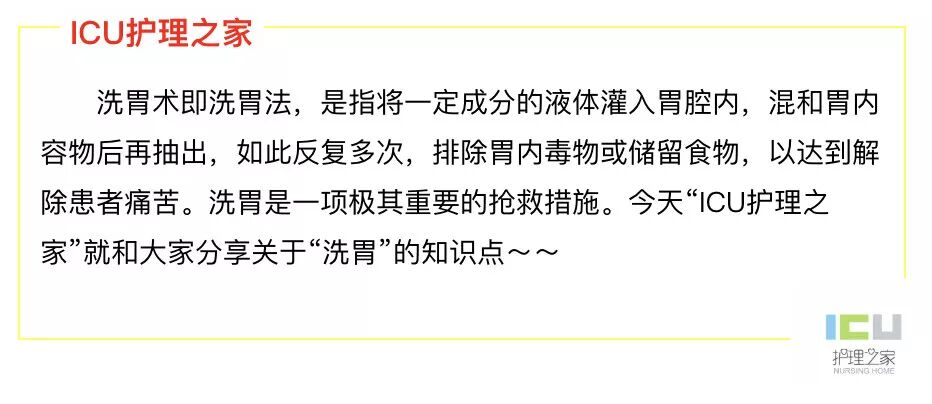 ICU护理之家

洗胃术即洗胃法，是指将一定成分的液体灌入胃腔内，混和胃内容物后再抽出，如此反复多次，排除胃内毒物或储留食物，以达到解除患者痛苦。洗胃是一项极其重要的抢救措施。今天“ICU护理之家”就和大家分享关于“洗胃”的知识点～～

ICU
护理之家
NURSING HOME